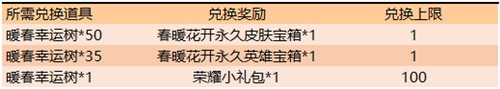 | 所需兑换道具 | 兑换奖励 | 兑换上限 |
|---|---|---|
| 暖春幸运树*50 | 春暖花开永久皮肤宝箱*1 | 1 |
| 暖春幸运树*35 | 春暖花开永久英雄宝箱*1 | 1 |
| 暖春幸运树*1 | 荣耀小礼包*1 | 100 |